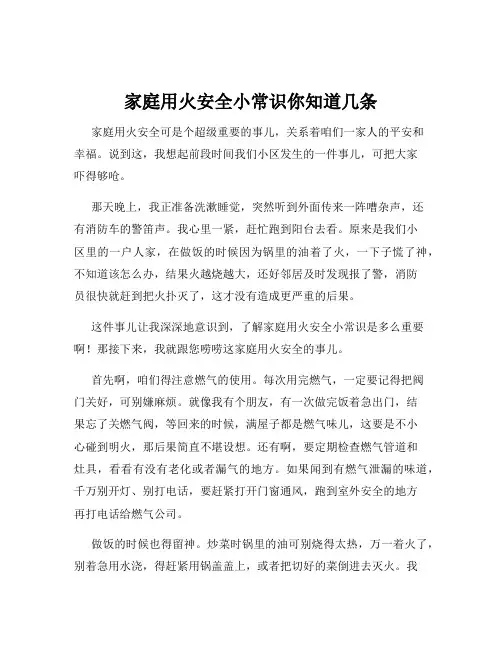 家庭用火安全小常识你知道几条

家庭用火安全可是个超级重要的事儿，关系着咱们一家人的平安和幸福。说到这，我想起前段时间我们小区发生的一件事儿，可把大家吓得够呛。

那天晚上，我正准备洗漱睡觉，突然听到外面传来一阵嘈杂声，还有消防车的警笛声。我心里一紧，赶忙跑到阳台去看。原来是我们小区里的一户人家，在做饭的时候因为锅里的油着了火，一下子慌了神，不知道该怎么办，结果火越烧越大，还好邻居及时发现报了警，消防员很快就赶到把火扑灭了，这才没有造成更严重的后果。

这件事儿让我深深地意识到，了解家庭用火安全小常识是多么重要啊！那接下来，我就跟您唠唠这家庭用火安全的事儿。

首先啊，咱们得注意燃气的使用。每次用完燃气，一定要记得把阀门关好，可别嫌麻烦。就像我有个朋友，有一次做完饭着急出门，结果忘了关燃气阀，等回来的时候，满屋子都是燃气味儿，这要是不小心碰到明火，那后果简直不堪设想。还有啊，要定期检查燃气管道和灶具，看看有没有老化或者漏气的地方。如果闻到有燃气泄漏的味道，千万别开灯、别打电话，要赶紧打开门窗通风，跑到室外安全的地方再打电话给燃气公司。

做饭的时候也得留神。炒菜时锅里的油可别烧得太热，万一着火了，别着急用水浇，得赶紧用锅盖盖上，或者把切好的菜倒进去灭火。我